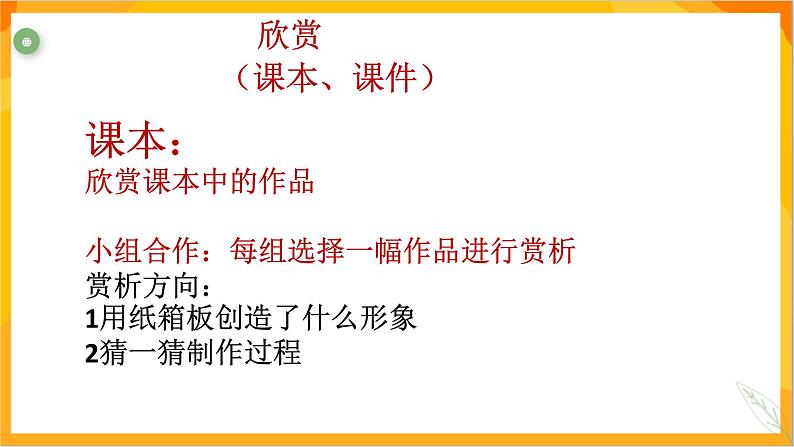 欣赏
（课本、课件）

课本：
欣赏课本中的作品

小组合作：每组选择一幅作品进行赏析
赏析方向：
1用纸箱板创造了什么形象
2猜一猜制作过程